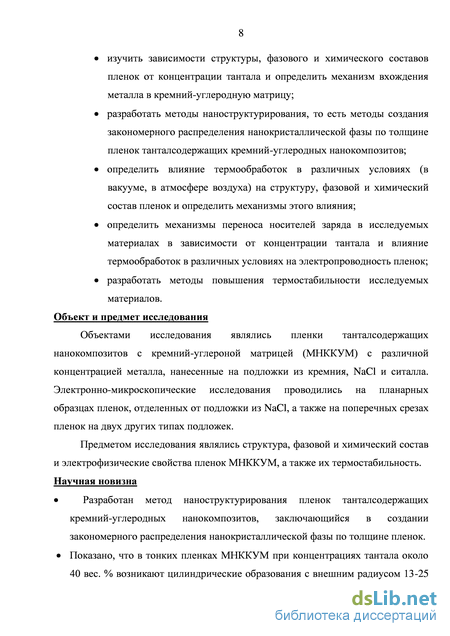 8

• изучить зависимости структуры, фазового и химического составов пленок от концентрации тантала и определить механизм вхождения металла в кремний-углеродную матрицу;

• разработать методы наноструктурирования, то есть методы создания закономерного распределения нанокристаллической фазы по толщине пленок танталсодержащих кремний-углеродных нанокомпозитов;

• определить влияние термообработок в различных условиях (в вакууме, в атмосфере воздуха) на структуру, фазовой и химический состав пленок и определить механизмы этого влияния;

• определить механизмы переноса носителей заряда в исследуемых материалах в зависимости от концентрации тантала и влияние термообработок в различных условиях на электропроводность пленок;

• разработать методы повышения термостабильности исследуемых материалов.

Объект и предмет исследования

Объектами исследования являлись пленки танталсодержащих нанокомпозитов с кремний-углероной матрицей (МНККУМ) с различной концентрацией металла, нанесенные на подложки из кремния, NaCl и ситалла. Электронно-микроскопические исследования проводились на планарных образцах пленок, отделенных от подложки из NaCl, а также на поперечных срезах пленок на двух других типах подложек.

Предметом исследования являлись структура, фазовой и химический состав и электрофизические свойства пленок МНККУМ, а также их термостабильность.

Научная новизна

• Разработан метод наноструктурирования пленок танталсодержащих кремний-углеродных нанокомпозитов, заключающийся в создании закономерного распределения нанокристаллической фазы по толщине пленок.

• Показано, что в тонких пленках МНККУМ при концентрациях тантала около 40 вес. % возникают цилиндрические образования с внешним радиусом 13-25

dsLib.net
библиотека диссертаций